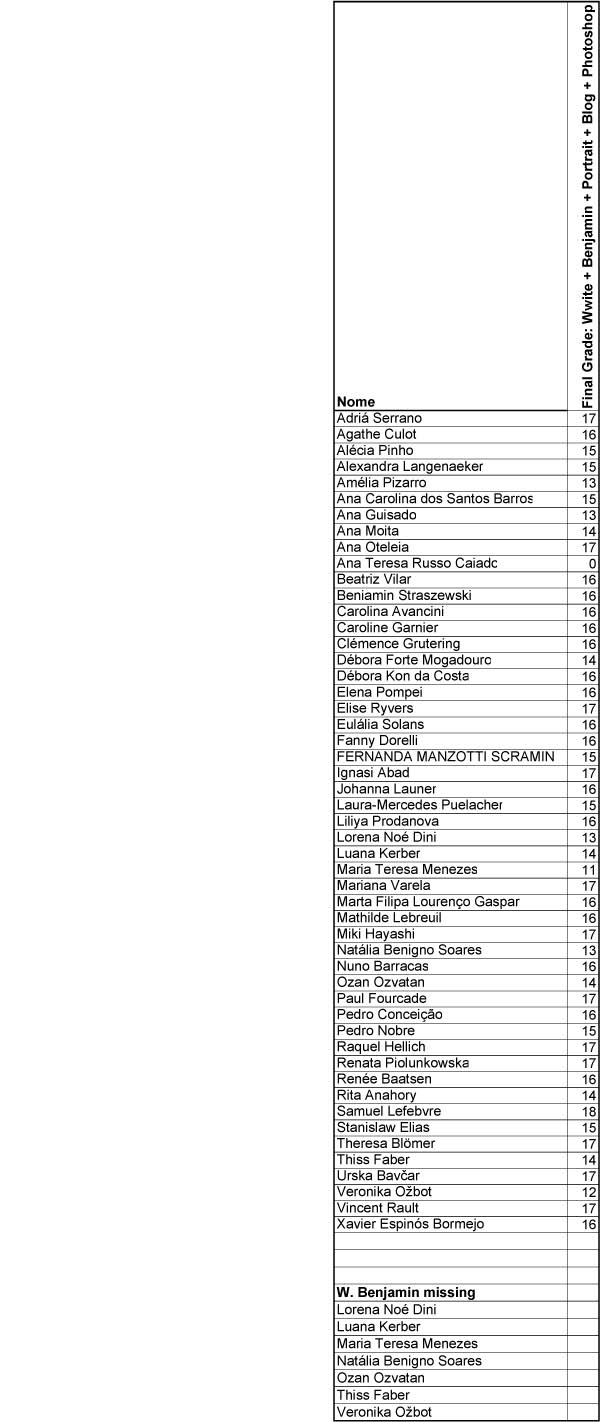 | Nome | Final Grade: Wwite + Benjamin + Portrait + Blog + Photoshop |
|---|---|
| Adriá Serrano | 17 |
| Agathe Culot | 16 |
| Alécia Pinho | 15 |
| Alexandra Langenaeker | 15 |
| Amélia Pizarro | 13 |
| Ana Carolina dos Santos Barros | 15 |
| Ana Guisado | 13 |
| Ana Moita | 14 |
| Ana Oteleia | 17 |
| Ana Teresa Russo Caiadc | 0 |
| Beatriz Vilar | 16 |
| Beniamin Straszewski | 16 |
| Carolina Avancini | 16 |
| Caroline Garnier | 16 |
| Clémence Grutering | 16 |
| Débora Forte Mogadourc | 14 |
| Débora Kon da Costa | 16 |
| Elena Pompei | 16 |
| Elise Ryvers | 17 |
| Eulália Solans | 16 |
| Fanny Dorelli | 16 |
| FERNANDA MANZOTTI SCRAMIN | 15 |
| Ignasi Abad | 17 |
| Johanna Launer | 16 |
| Laura-Mercedes Puelacher | 15 |
| Liliya Prodanova | 16 |
| Lorena Noé Dini | 13 |
| Luana Kerber | 14 |
| Maria Teresa Menezes | 11 |
| Mariana Varela | 17 |
| Marta Filipa Lourenço Gaspar | 16 |
| Mathilde Lebreuil | 16 |
| Miki Hayashi | 17 |
| Natália Benigno Soares | 13 |
| Nuno Barracas | 16 |
| Ozan Ozvatan | 14 |
| Paul Fourcade | 17 |
| Pedro Conceição | 16 |
| Pedro Nobre | 15 |
| Raquel Hellich | 17 |
| Renata Piolunkowska | 17 |
| Renée Baatsen | 16 |
| Rita Anahory | 14 |
| Samuel Lefebvre | 18 |
| Stanislaw Elias | 15 |
| Theresa Blömer | 17 |
| Thiss Faber | 14 |
| Urska Bavčar | 17 |
| Veronika Ožbot | 12 |
| Vincent Rault | 17 |
| Xavier Espinós Bormejo | 16 |
| | |
| | |
| | |
| W. Benjamin missing | |
| Lorena Noé Dini | |
| Luana Kerber | |
| Maria Teresa Menezes | |
| Natália Benigno Soares | |
| Ozan Ozvatan | |
| Thiss Faber | |
| Veronika Ožbot | |